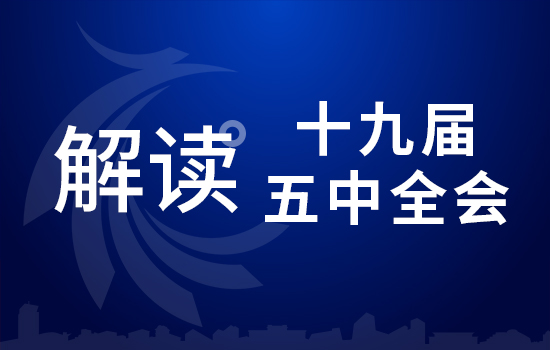 解读

十九届
五中全会